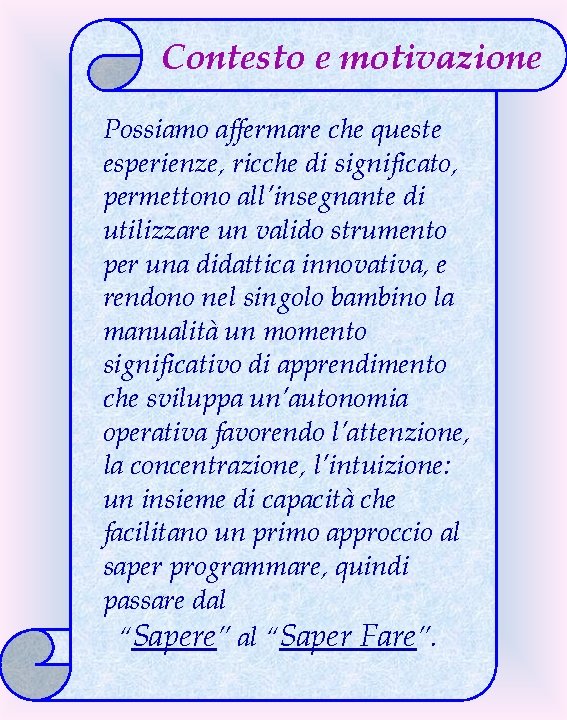 Contesto e motivazione

Possiamo affermare che queste esperienze, ricche di significato, permettono all'insegnante di utilizzare un valido strumento per una didattica innovativa, e rendono nel singolo bambino la manualità un momento significativo di apprendimento che sviluppa un'autonomia operativa favorendo l'attenzione, la concentrazione, l'intuizione: un insieme di capacità che facilitano un primo approccio al saper programmare, quindi passare dal "Sapere" al "Saper Fare".